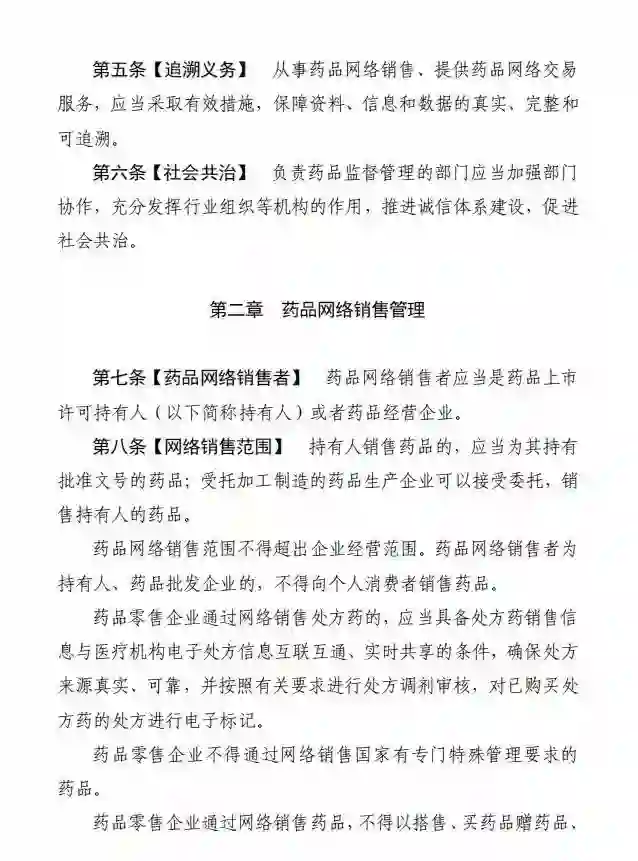 第五条【追溯义务】 从事药品网络销售、提供药品网络交易服务，应当采取有效措施，保障资料、信息和数据的真实、完整和可追溯。

第六条【社会共治】 负责药品监督管理的部门应当加强部门协作，充分发挥行业组织等机构的作用，推进诚信体系建设，促进社会共治。

第二章 药品网络销售管理

第七条【药品网络销售者】 药品网络销售者应当是药品上市许可持有人（以下简称持有人）或者药品经营企业。

第八条【网络销售范围】 持有人销售药品的，应当为其持有批准文号的药品；受托加工制造的药品生产企业可以接受委托，销售持有人的药品。

药品网络销售范围不得超出企业经营范围。药品网络销售者为持有人、药品批发企业的，不得向个人消费者销售药品。

药品零售企业通过网络销售处方药的，应当具备处方药销售信息与医疗机构电子处方信息互联互通、实时共享的条件，确保处方来源真实、可靠，并按照有关要求进行处方调剂审核，对已购买处方药的处方进行电子标记。

药品零售企业不得通过网络销售国家有专门特殊管理要求的药品。

药品零售企业通过网络销售药品，不得以搭售、买药品赠药品、